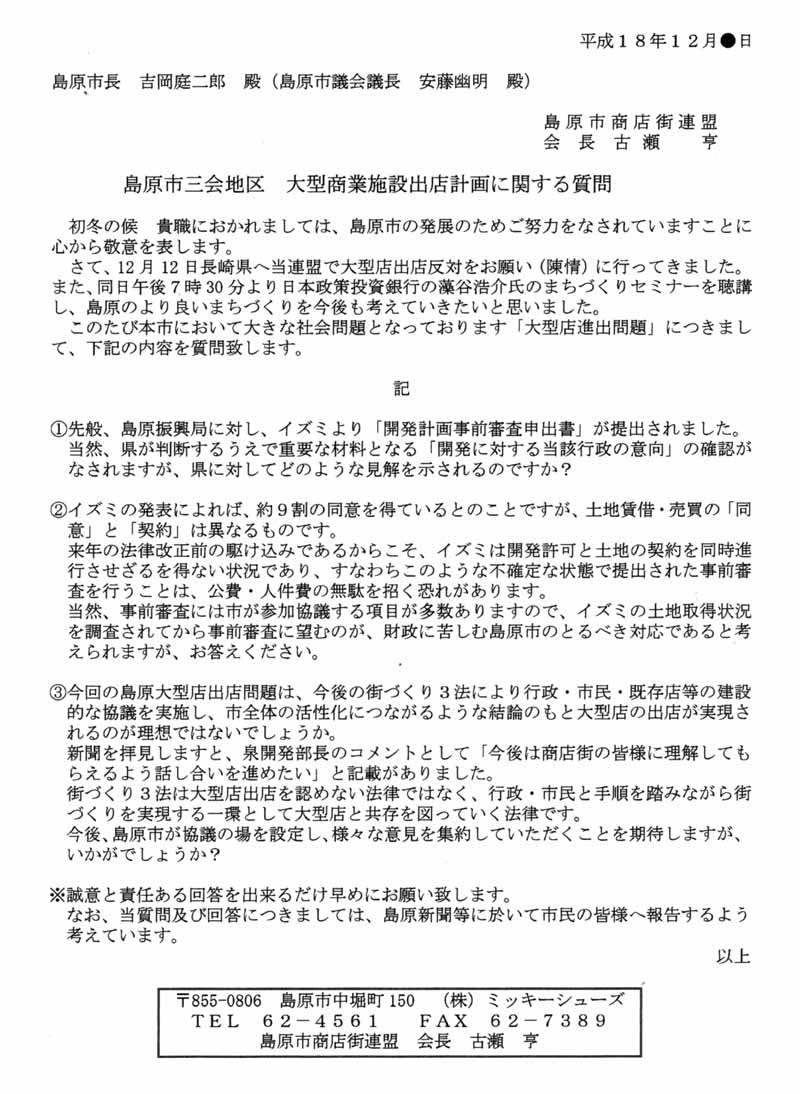 平成１８年１２月●日

島原市長　吉岡庭二郎　殿（島原市議会議長　安藤幽明　殿）

島原市商店街連盟
会長古瀬　亨

島原市三会地区　大型商業施設出店計画に関する質問

初冬の候　貴職におかれましては、島原市の発展のためご努力をなされていますことに心から敬意を表します。
さて、12月12日長崎県へ当連盟で大型店出店反対をお願い（陳情）に行ってきました。また、同日午後７時30分より日本政策投資銀行の藻谷浩介氏のまちづくりセミナーを聴講し、島原のより良いまちづくりを今後も考えていきたいと思いました。
このたび本市において大きな社会問題となっております「大型店進出問題」につきまして、下記の内容を質問致します。

記

①先般、島原振興局に対し、イズミより「開発計画事前審査申出書」が提出されました。当然、県が判断するうえで重要な材料となる「開発に対する当該行政の意向」の確認がなされますが、県に対してどのような見解を示されるのですか？

②イズミの発表によれば、約９割の同意を得ているとのことですが、土地賃借・売買の「同意」と「契約」は異なるものです。
来年の法律改正前の駆け込みであるからこそ、イズミは開発許可と土地の契約を同時進行させざるを得ない状況であり、すなわちこのような不確定な状態で提出された事前審査を行うことは、公費・人件費の無駄を招く恐れがあります。
当然、事前審査には市が参加協議する項目が多数ありますので、イズミの土地取得状況を調査されてから事前審査に望むのが、財政に苦しむ島原市のとるべき対応であると考えられますが、お答えください。

③今回の島原大型店出店問題は、今後の街づくり３法により行政・市民・既存店等の建設的な協議を実施し、市全体の活性化につながるような結論のもと大型店の出店が実現されるのが理想ではないでしょうか。
新聞を拝見しますと、泉開発部長のコメントとして「今後は商店街の皆様に理解してもらえるよう話し合いを進めたい」と記載がありました。
街づくり３法は大型店出店を認めない法律ではなく、行政・市民と手順を踏みながら街づくりを実現する一環として大型店と共存を図っていく法律です。
今後、島原市が協議の場を設定し、様々な意見を集約していただくことを期待しますが、いかがでしょうか？

※誠意と責任ある回答を出来るだけ早めにお願い致します。
なお、当質問及び回答につきましては、島原新聞等に於いて市民の皆様へ報告するよう考えています。

以上

〒855-0806　島原市中堀町150　（株）ミッキーシューズ
ＴＥＬ　６２－４５６１　ＦＡＸ　６２－７３８９
島原市商店街連盟　会長　古瀬　亨